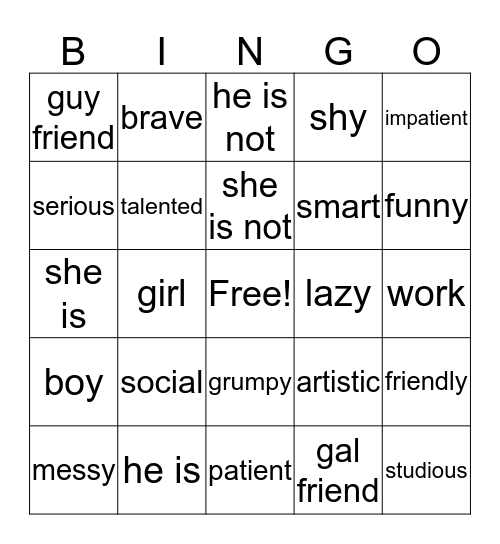 | B | I | N | G | O |
|---|---|---|---|---|
| guy friend | brave | he is not | shy | impatient |
| serious | talented | she is not | smart | funny |
| she is | girl | Free! | lazy | work |
| boy | social | grumpy | artistic | friendly |
| messy | he is | patient | gal friend | studious |